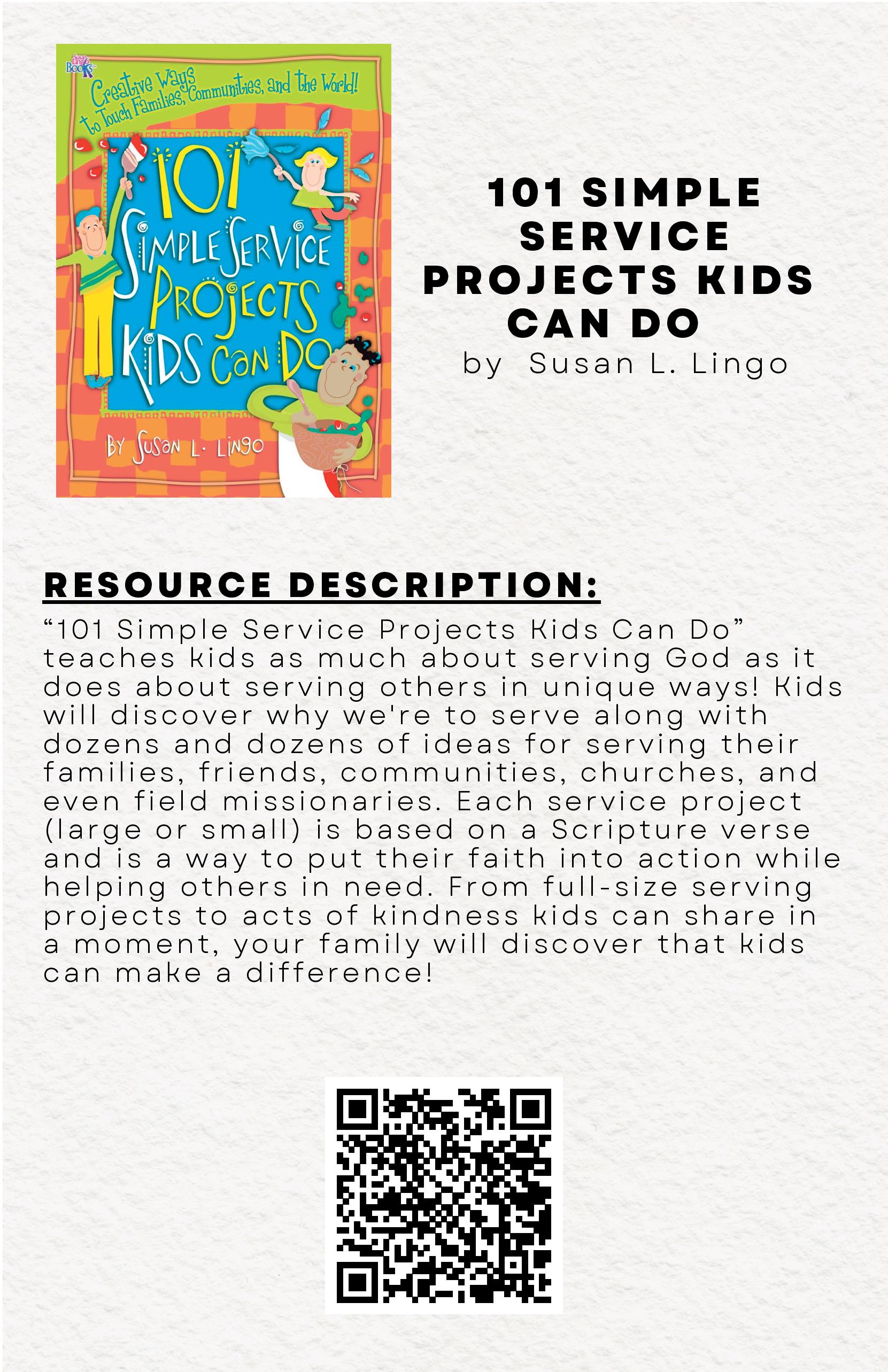 Susan Lingo Books

Creative Ways to Touch Families, Communities, and the World!

101 Simple Service Projects Kids Can Do

By Susan L. Lingo

101 SIMPLE SERVICE PROJECTS KIDS CAN DO
by Susan L. Lingo

RESOURCE DESCRIPTION:

“101 Simple Service Projects Kids Can Do” teaches kids as much about serving God as it does about serving others in unique ways! Kids will discover why we're to serve along with dozens and dozens of ideas for serving their families, friends, communities, churches, and even field missionaries. Each service project (large or small) is based on a Scripture verse and is a way to put their faith into action while helping others in need. From full-size serving projects to acts of kindness kids can share in a moment, your family will discover that kids can make a difference!